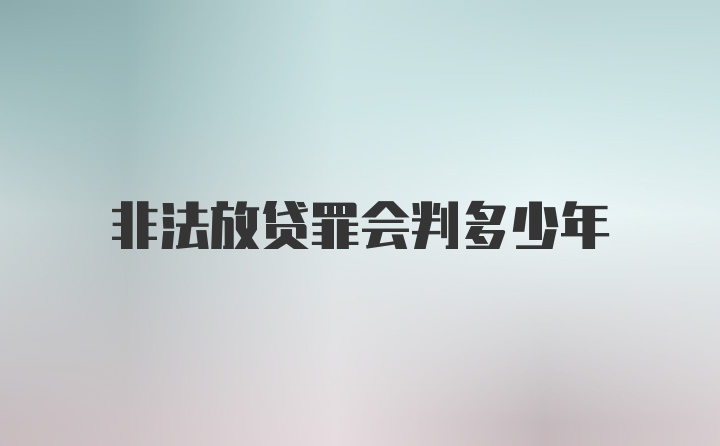 非法放贷罪会判多少年